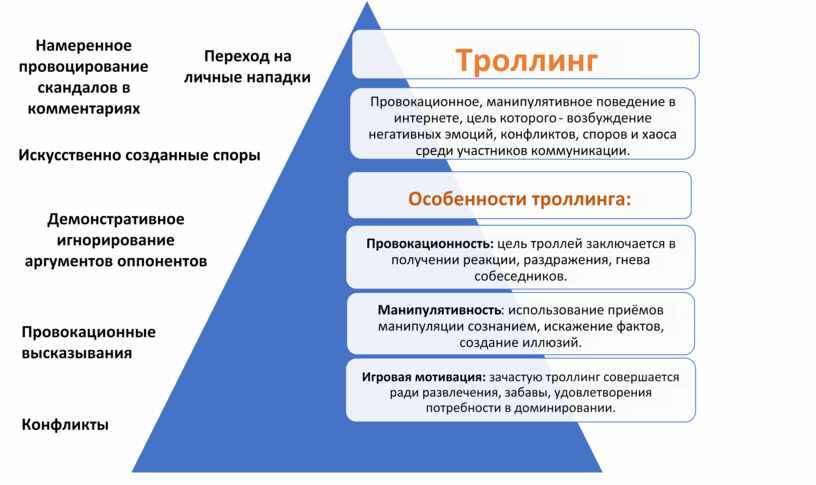 Намеренное провоцирование скандалов в комментариях

Переход на личные нападки

Искусственно созданные споры

Демонстративное игнорирование аргументов оппонентов

Провокационные высказывания

Конфликты

Троллинг

Провокационное, манипулятивное поведение в интернете, цель которого - возбуждение негативных эмоций, конфликтов, споров и хаоса среди участников коммуникации.

Особенности троллинга:

Провокационность: цель троллей заключается в получении реакции, раздражения, гнева собеседников.

Манипулятивность: использование приёмов манипуляции сознанием, искажение фактов, создание иллюзий.

Игровая мотивация: зачастую троллинг совершается ради развлечения, забавы, удовлетворения потребности в доминировании.